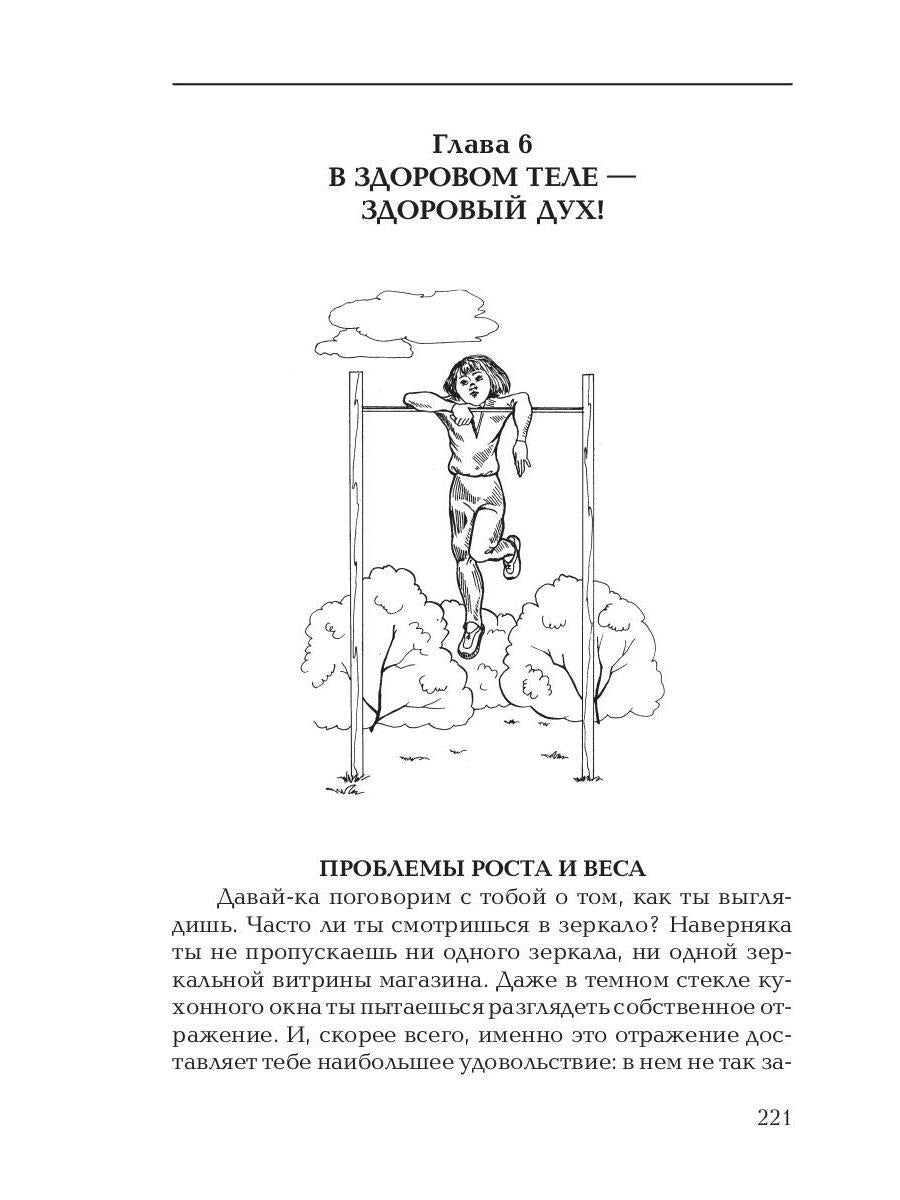 Глава 6
В ЗДОРОВОМ ТЕЛЕ —
ЗДОРОВЫЙ ДУХ!

ПРОБЛЕМЫ РОСТА И ВЕСА

Давай-ка поговорим с тобой о том, как ты выглядишь. Часто ли ты смотришься в зеркало? Наверняка ты не пропускаешь ни одного зеркала, ни одной зеркальной витрины магазина. Даже в темном стекле кухонного окна ты пытаешься разглядеть собственное отражение. И, скорее всего, именно это отражение доставляет тебе наибольшее удовольствие: в нем не так за-

221